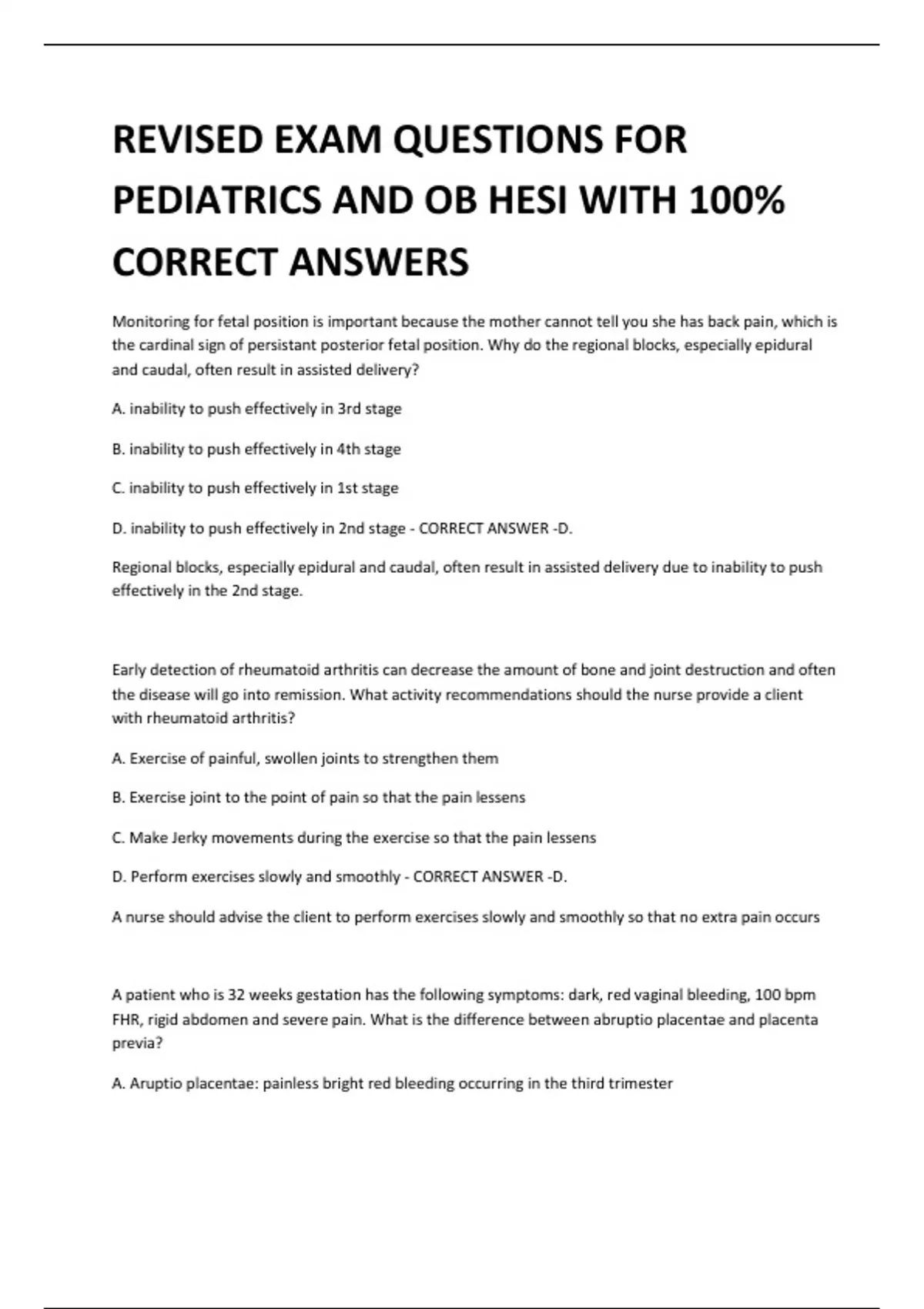 REVISED EXAM QUESTIONS FOR PEDIATRICS AND OB HESI WITH 100% CORRECT ANSWERS

Monitoring for fetal position is important because the mother cannot tell you she has back pain, which is the cardinal sign of persistant posterior fetal position. Why do the regional blocks, especially epidural and caudal, often result in assisted delivery?

A. inability to push effectively in 3rd stage

B. inability to push effectively in 4th stage

C. inability to push effectively in 1st stage

D. inability to push effectively in 2nd stage - CORRECT ANSWER -D.

Regional blocks, especially epidural and caudal, often result in assisted delivery due to inability to push effectively in the 2nd stage.

Early detection of rheumatoid arthritis can decrease the amount of bone and joint destruction and often the disease will go into remission. What activity recommendations should the nurse provide a client with rheumatoid arthritis?

A. Exercise of painful, swollen joints to strengthen them

B. Exercise joint to the point of pain so that the pain lessens

C. Make Jerky movements during the exercise so that the pain lessens

D. Perform exercises slowly and smoothly - CORRECT ANSWER -D.

A nurse should advise the client to perform exercises slowly and smoothly so that no extra pain occurs

A patient who is 32 weeks gestation has the following symptoms: dark, red vaginal bleeding, 100 bpm FHR, rigid abdomen and severe pain. What is the difference between abruptio placentae and placenta previa?

A. Aruptio placentae: painless bright red bleeding occurring in the third trimester